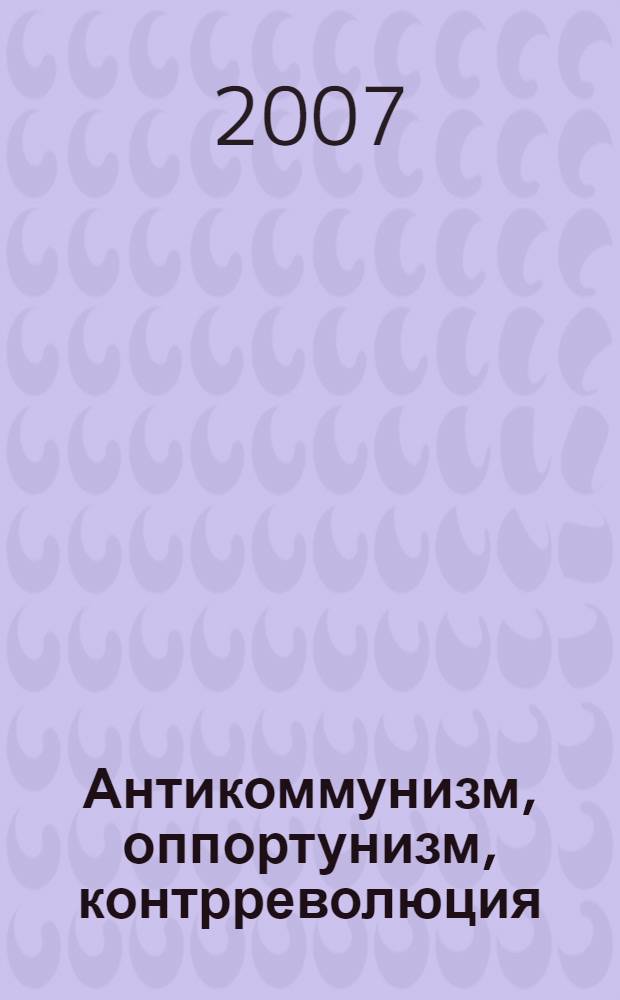 2007

Антикоммунизм, оппортунизм, контрреволюция